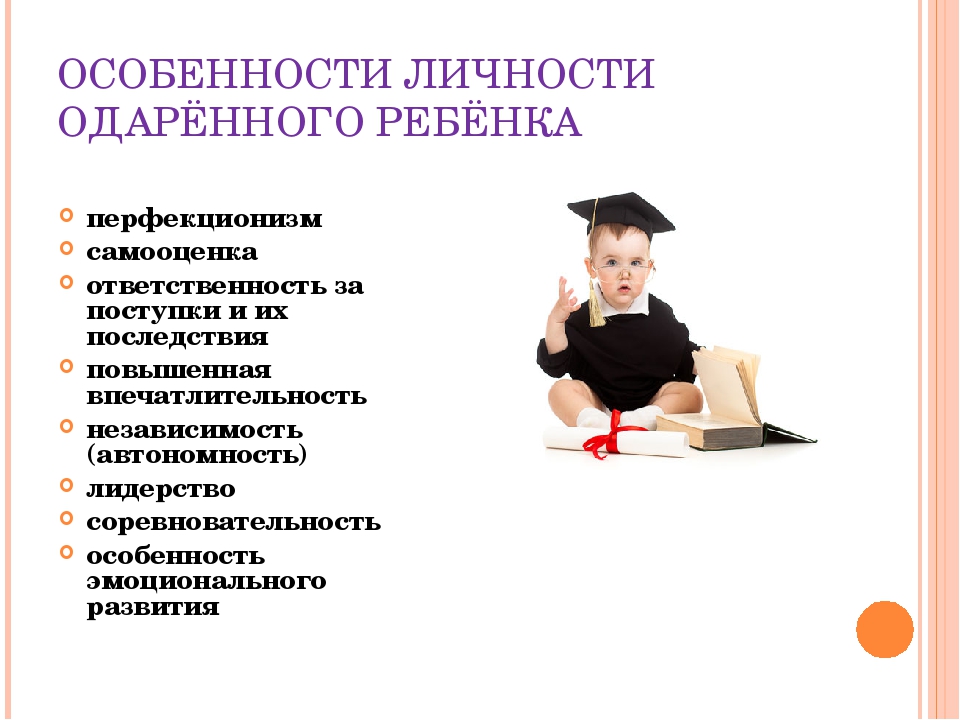 ОСОБЕННОСТИ ЛИЧНОСТИ ОДАРЁННОГО РЕБЁНКА

перфекционизм
самооценка
ответственность за поступки и их последствия
повышенная впечатлительность
независимость (автономность)
лидерство
соревновательность
особенность эмоционального развития